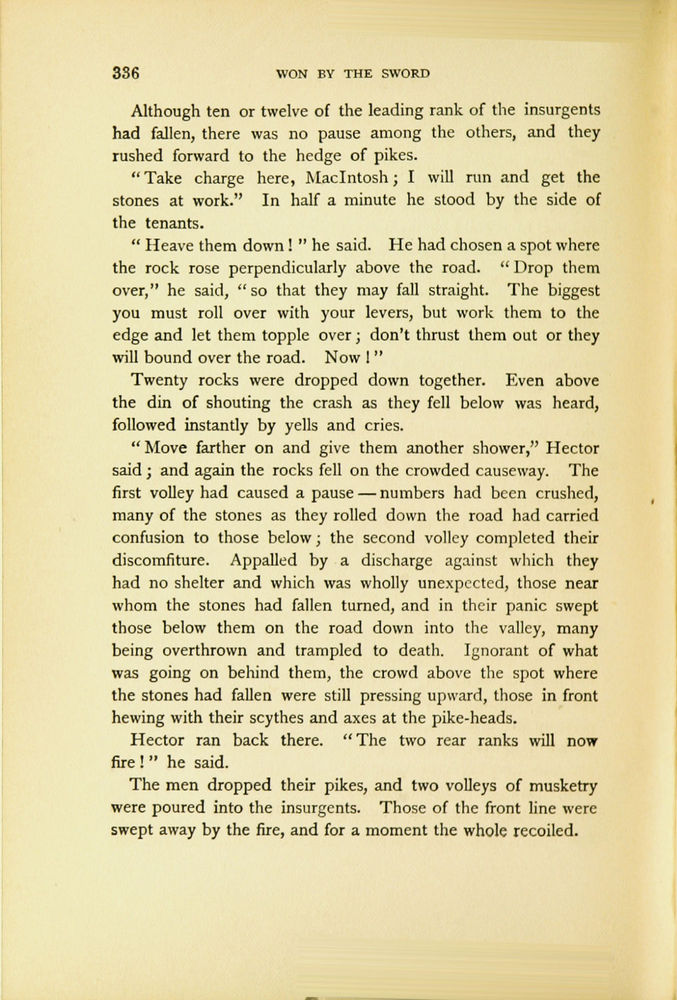 336 WON BY THE SWORD

Although ten or twelve of the leading rank of the insurgents had fallen, there was no pause among the others, and they rushed forward to the hedge of pikes.

"Take charge here, MacIntosh; I will run and get the stones at work." In half a minute he stood by the side of the tenants.

"Heave them down!" he said. He had chosen a spot where the rock rose perpendicularly above the road. "Drop them over," he said, "so that they may fall straight. The biggest you must roll over with your levers, but work them to the edge and let them topple over; don't thrust them out or they will bound over the road. Now!"

Twenty rocks were dropped down together. Even above the din of shouting the crash as they fell below was heard, followed instantly by yells and cries.

"Move farther on and give them another shower," Hector said; and again the rocks fell on the crowded causeway. The first volley had caused a pause — numbers had been crushed, many of the stones as they rolled down the road had carried confusion to those below; the second volley completed their discomfiture. Appalled by a discharge against which they had no shelter and which was wholly unexpected, those near whom the stones had fallen turned, and in their panic swept those below them on the road down into the valley, many being overthrown and trampled to death. Ignorant of what was going on behind them, the crowd above the spot where the stones had fallen were still pressing upward, those in front hewing with their scythes and axes at the pike-heads.

Hector ran back there. "The two rear ranks will now fire!" he said.

The men dropped their pikes, and two volleys of musketry were poured into the insurgents. Those of the front line were swept away by the fire, and for a moment the whole recoiled.